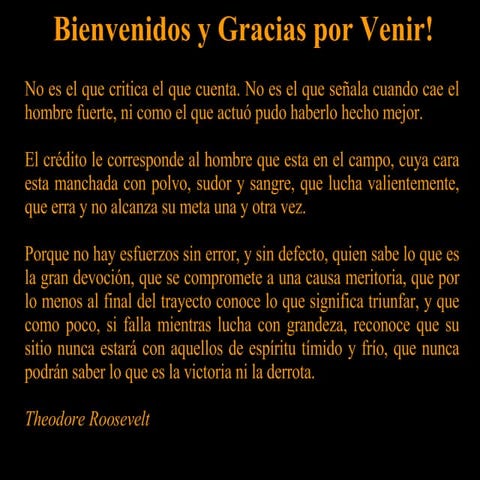 Bienvenidos y Gracias por Venir!

No es el que critica el que cuenta. No es el que señala cuando cae el hombre fuerte, ni como el que actuó pudo haberlo hecho mejor.

El crédito le corresponde al hombre que esta en el campo, cuya cara esta manchada con polvo, sudor y sangre, que lucha valientemente, que erra y no alcanza su meta una y otra vez.

Porque no hay esfuerzos sin error, y sin defecto, quien sabe lo que es la gran devoción, que se compromete a una causa meritoria, que por lo menos al final del trayecto conoce lo que significa triunfar, y que como poco, si falla mientras lucha con grandeza, reconoce que su sitio nunca estará con aquellos de espíritu tímido y frío, que nunca podrán saber lo que es la victoria ni la derrota.

Theodore Roosevelt